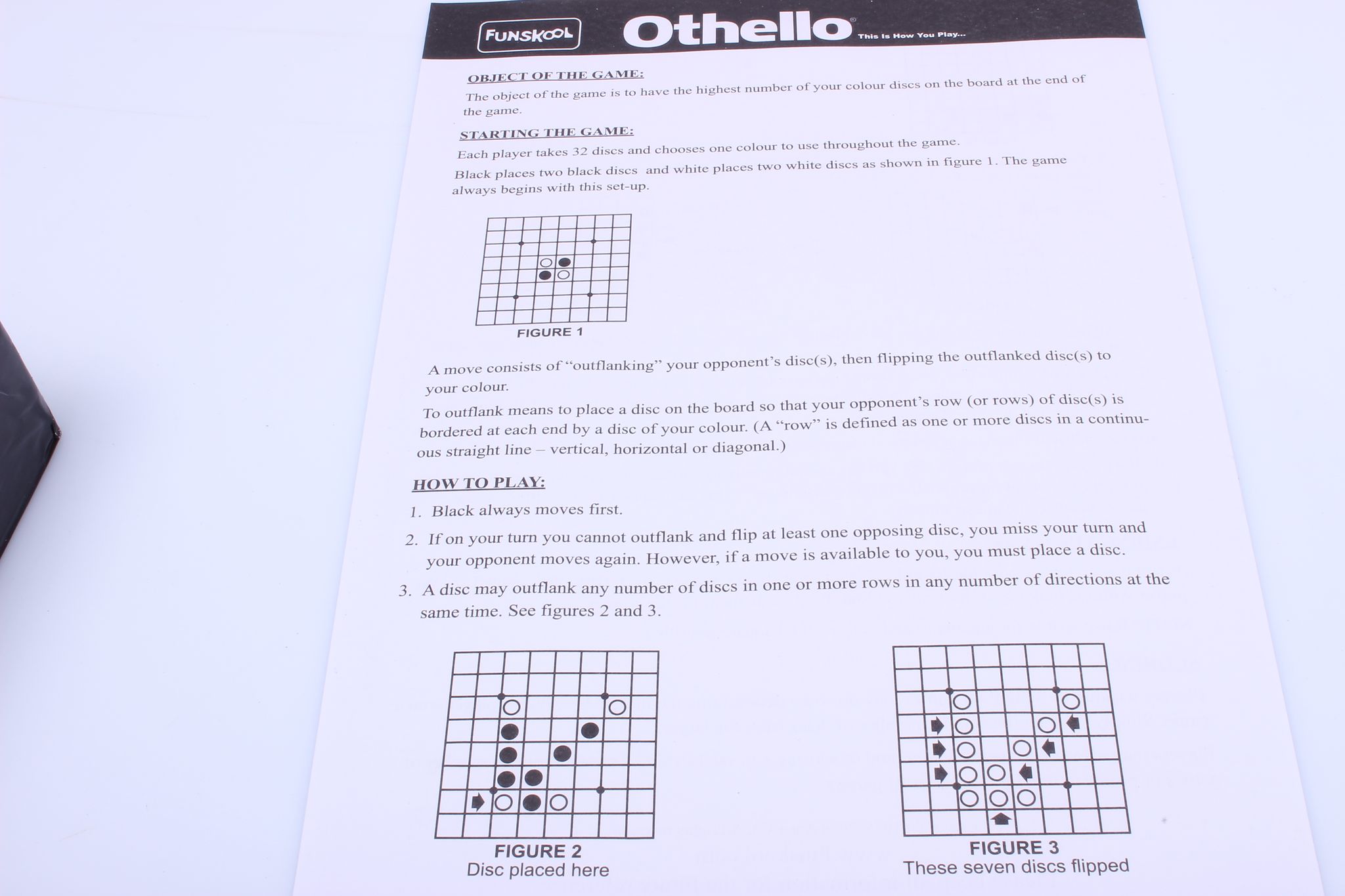 FUNSKOOL Othello® This Is How You Play...

OBJECT OF THE GAME:

The object of the game is to have the highest number of your colour discs on the board at the end of the game.

STARTING THE GAME:

Each player takes 32 discs and chooses one colour to use throughout the game.

Black places two black discs and white places two white discs as shown in figure 1. The game always begins with this set-up.

FIGURE 1

A move consists of "outflanking" your opponent's disc(s), then flipping the outflanked disc(s) to your colour.

To outflank means to place a disc on the board so that your opponent's row (or rows) of disc(s) is bordered at each end by a disc of your colour. (A "row" is defined as one or more discs in a continuous straight line – vertical, horizontal or diagonal.)

HOW TO PLAY:

1. Black always moves first.

2. If on your turn you cannot outflank and flip at least one opposing disc, you miss your turn and your opponent moves again. However, if a move is available to you, you must place a disc.

3. A disc may outflank any number of discs in one or more rows in any number of directions at the same time. See figures 2 and 3.

FIGURE 2
Disc placed here

FIGURE 3
These seven discs flipped